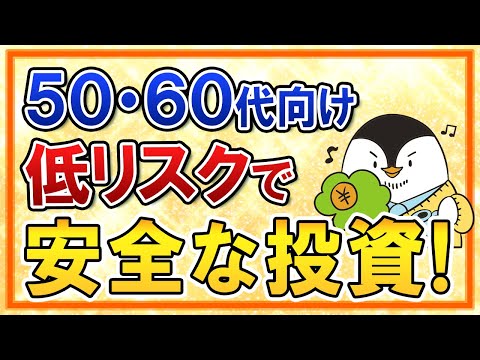 50・60代向け
低リスクで
安全な投資!

¥